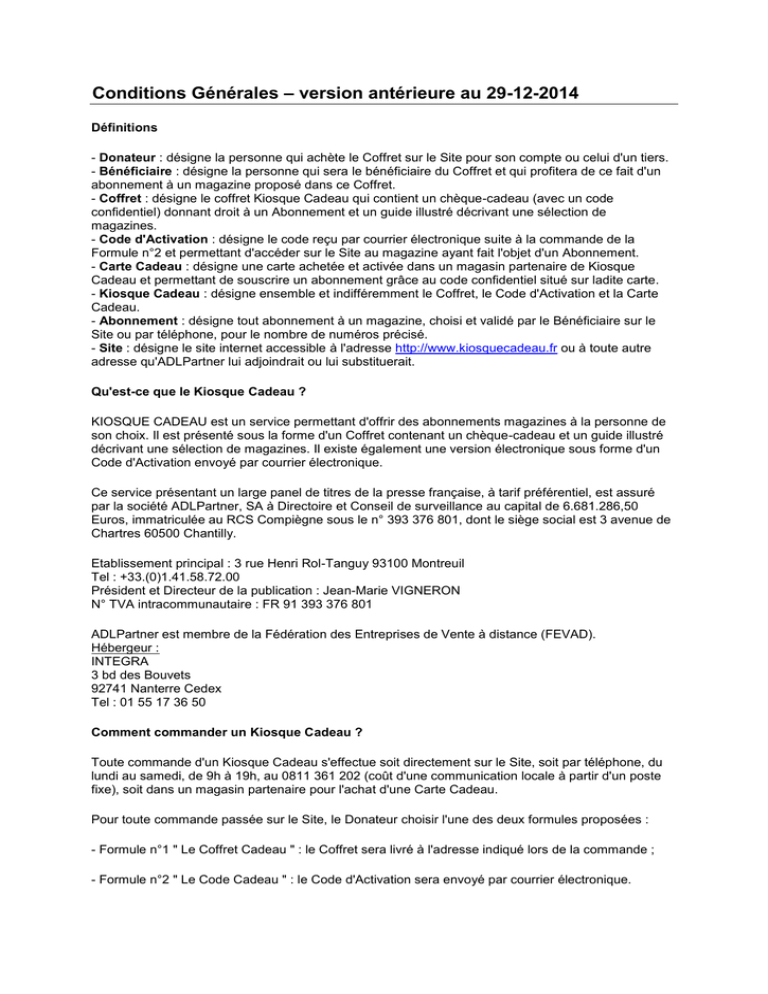 Conditions Générales – version antérieure au 29-12-2014

Définitions

- Donateur : désigne la personne qui achète le Coffret sur le Site pour son compte ou celui d'un tiers.
- Bénéficiaire : désigne la personne qui sera le bénéficiaire du Coffret et qui profitera de ce fait d'un abonnement à un magazine proposé dans ce Coffret.
- Coffret : désigne le coffret Kiosque Cadeau qui contient un chèque-cadeau (avec un code confidentiel) donnant droit à un Abonnement et un guide illustré décrivant une sélection de magazines.
- Code d'Activation : désigne le code reçu par courrier électronique suite à la commande de la Formule n°2 et permettant d'accéder sur le Site au magazine ayant fait l'objet d'un Abonnement.
- Carte Cadeau : désigne une carte achetée et activée dans un magasin partenaire de Kiosque Cadeau et permettant de souscrire un abonnement grâce au code confidentiel situé sur ladite carte.
- Kiosque Cadeau : désigne ensemble et indifféremment le Coffret, le Code d'Activation et la Carte Cadeau.
- Abonnement : désigne tout abonnement à un magazine, choisi et validé par le Bénéficiaire sur le Site ou par téléphone, pour le nombre de numéros précisé.
- Site : désigne le site internet accessible à l'adresse http://www.kiosquecadeau.fr ou à toute autre adresse qu'ADLPartner lui adjoindrait ou lui substituerait.

Qu'est-ce que le Kiosque Cadeau ?

KIOSQUE CADEAU est un service permettant d'offrir des abonnements magazines à la personne de son choix. Il est présenté sous la forme d'un Coffret contenant un chèque-cadeau et un guide illustré décrivant une sélection de magazines. Il existe également une version électronique sous forme d'un Code d'Activation envoyé par courrier électronique.

Ce service présentant un large panel de titres de la presse française, à tarif préférentiel, est assuré par la société ADLPartner, SA à Directoire et Conseil de surveillance au capital de 6.681.286,50 Euros, immatriculée au RCS Compiègne sous le n° 393 376 801, dont le siège social est 3 avenue de Chartres 60500 Chantilly.

Etablissement principal : 3 rue Henri Rol-Tanguy 93100 Montreuil
Tel : +33.(0)1.41.58.72.00
Président et Directeur de la publication : Jean-Marie VIGNERON
N° TVA intracommunautaire : FR 91 393 376 801

ADLPartner est membre de la Fédération des Entreprises de Vente à distance (FEVAD).
Hébergeur :
INTEGRA
3 bd des Bouvets
92741 Nanterre Cedex
Tel : 01 55 17 36 50

Comment commander un Kiosque Cadeau ?

Toute commande d'un Kiosque Cadeau s'effectue soit directement sur le Site, soit par téléphone, du lundi au samedi, de 9h à 19h, au 0811 361 202 (coût d'une communication locale à partir d'un poste fixe), soit dans un magasin partenaire pour l'achat d'une Carte Cadeau.

Pour toute commande passée sur le Site, le Donateur choisir l'une des deux formules proposées :

- Formule n°1 " Le Coffret Cadeau " : le Coffret sera livré à l'adresse indiqué lors de la commande ;

- Formule n°2 " Le Code Cadeau " : le Code d'Activation sera envoyé par courrier électronique.